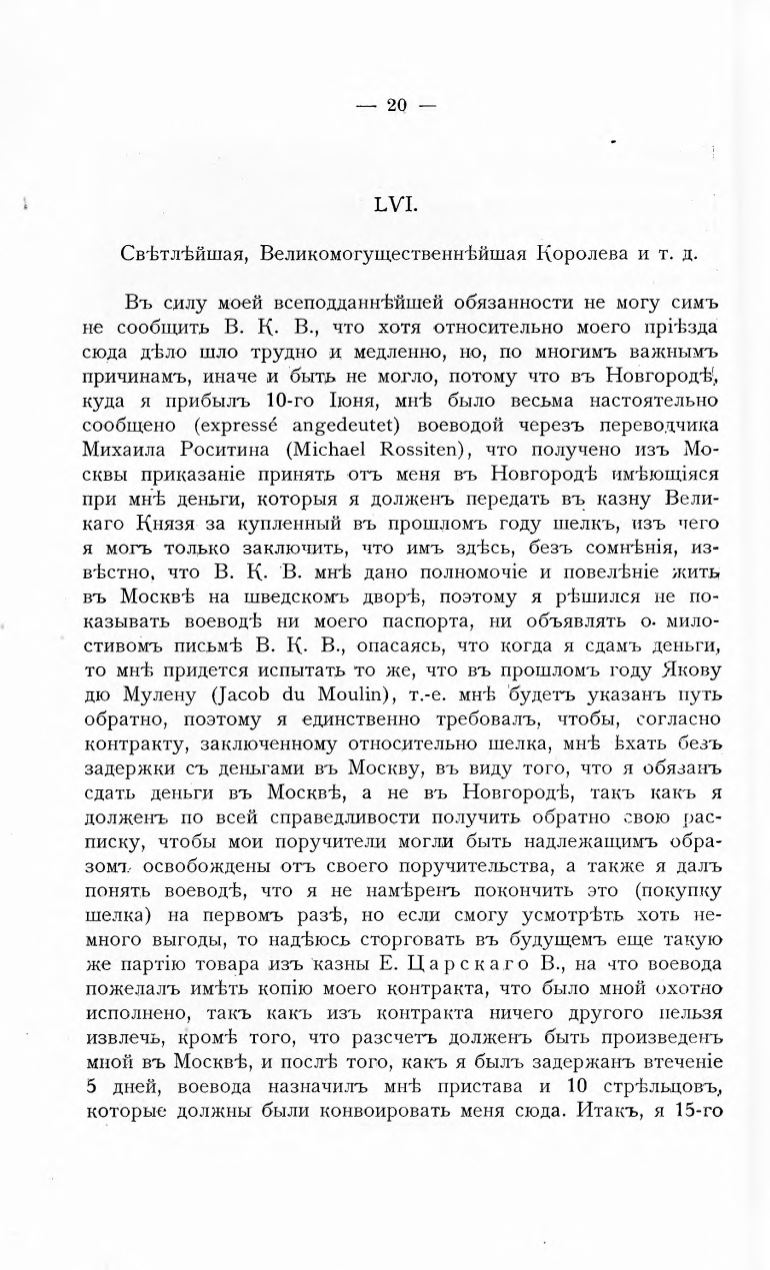 — 20 —

LVI.

Свѣтлѣйшая, Великомогущественнѣйшая Королева и т. д.

Въ силу моей всеподданнѣйшей обязанности не могу симъ не сообщить В. К. В., что хотя относительно моего пріѣзда сюда дѣло шло трудно и медленно, но, по многимъ важнымъ причинамъ, иначе и быть не могло, потому что въ Новгородѣ, куда я прибылъ 10-го Іюня, мнѣ было весьма настоятельно сообщено (expressé angedeutet) воеводой черезъ переводчика Михаила Роситина (Michael Rossiten), что получено изъ Москвы приказаніе принять отъ меня въ Новгородѣ имѣющіяся при мнѣ деньги, которыя я долженъ передать въ казну Великаго Князя за купленный въ прошломъ году шелкъ, изъ чего я могъ только заключить, что имъ здѣсь, безъ сомнѣнія, извѣстно, что В. К. В. мнѣ дано полномочіе и повелѣніе жить въ Москвѣ на шведскомъ дворѣ, поэтому я рѣшился не показывать воеводѣ ни моего паспорта, ни объявлять о милостивомъ письмѣ В. К. В., опасаясь, что когда я сдамъ деньги, то мнѣ придется испытать то же, что въ прошломъ году Якову дю Мулену (Jacob du Moulin), т.-е. мнѣ будетъ указанъ путь обратно, поэтому я единственно требовалъ, чтобы, согласно контракту, заключенному относительно шелка, мнѣ ѣхать безъ задержки съ деньгами въ Москву, въ виду того, что я обязанъ сдать деньги въ Москвѣ, а не въ Новгородѣ, такъ какъ я долженъ по всей справедливости получить обратно свою расписку, чтобы мои поручители могли быть надлежащимъ образомъ освобождены отъ своего поручительства, а также я далъ понять воеводѣ, что я не намѣренъ покончить это (покупку шелка) на первомъ разѣ, но если смогу усмотрѣть хоть немного выгоды, то надѣюсь сторговать въ будущемъ еще такую же партію товара изъ казны Е. Царскаго В., на что воевода пожелалъ имѣть копію моего контракта, что было мной охотно исполнено, такъ какъ изъ контракта ничего другого нельзя извлечь, кромѣ того, что разсчетъ долженъ быть произведенъ мной въ Москвѣ, и послѣ того, какъ я былъ задержанъ втеченіе 5 дней, воевода назначилъ мнѣ пристава и 10 стрѣльцовъ, которые должны были конвоировать меня сюда. Итакъ, я 15-го